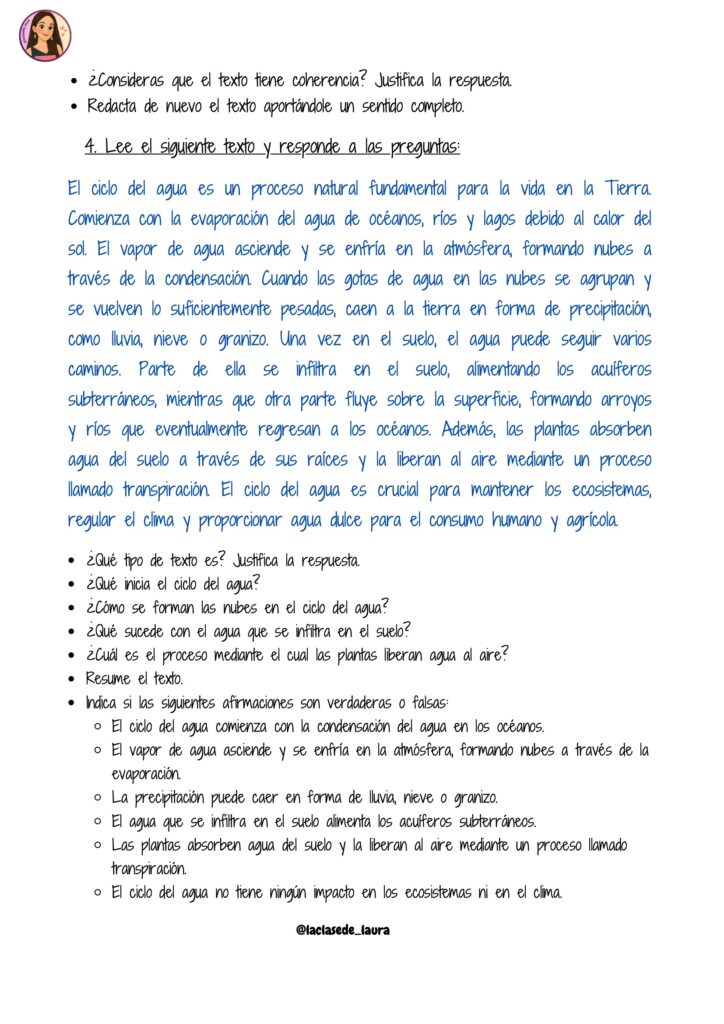 - ¿Consideras que el texto tiene coherencia? Justifica la respuesta.
- Redacta de nuevo el texto aportándole un sentido completo.

4. Lee el siguiente texto y responde a las preguntas:

El ciclo del agua es un proceso natural fundamental para la vida en la Tierra. Comienza con la evaporación del agua de océanos, ríos y lagos debido al calor del sol. El vapor de agua asciende y se enfría en la atmósfera, formando nubes a través de la condensación. Cuando las gotas de agua en las nubes se agrupan y se vuelven lo suficientemente pesadas, caen a la tierra en forma de precipitación, como lluvia, nieve o granizo. Una vez en el suelo, el agua puede seguir varios caminos. Parte de ella se infiltra en el suelo, alimentando los acuíferos subterráneos, mientras que otra parte fluye sobre la superficie, formando arroyos y ríos que eventualmente regresan a los océanos. Además, las plantas absorben agua del suelo a través de sus raíces y la liberan al aire mediante un proceso llamado transpiración. El ciclo del agua es crucial para mantener los ecosistemas, regular el clima y proporcionar agua dulce para el consumo humano y agrícola.

- ¿Qué tipo de texto es? Justifica la respuesta.
- ¿Qué inicia el ciclo del agua?
- ¿Cómo se forman las nubes en el ciclo del agua?
- ¿Qué sucede con el agua que se infiltra en el suelo?
- ¿Cuál es el proceso mediante el cual las plantas liberan agua al aire?
- Resume el texto.
- Indica si las siguientes afirmaciones son verdaderas o falsas:
  - El ciclo del agua comienza con la condensación del agua en los océanos.
  - El vapor de agua asciende y se enfría en la atmósfera, formando nubes a través de la evaporación.
  - La precipitación puede caer en forma de lluvia, nieve o granizo.
  - El agua que se infiltra en el suelo alimenta los acuíferos subterráneos.
  - Las plantas absorben agua del suelo y la liberan al aire mediante un proceso llamado transpiración.
  - El ciclo del agua no tiene ningún impacto en los ecosistemas ni en el clima.

@laclasede_laura